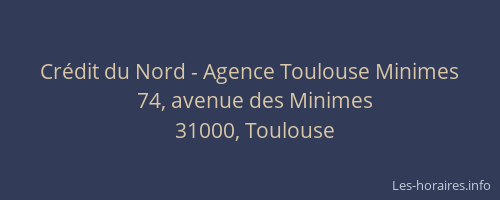 Crédit du Nord - Agence Toulouse Minimes
74, avenue des Minimes
31000, Toulouse

Les-horaires.info